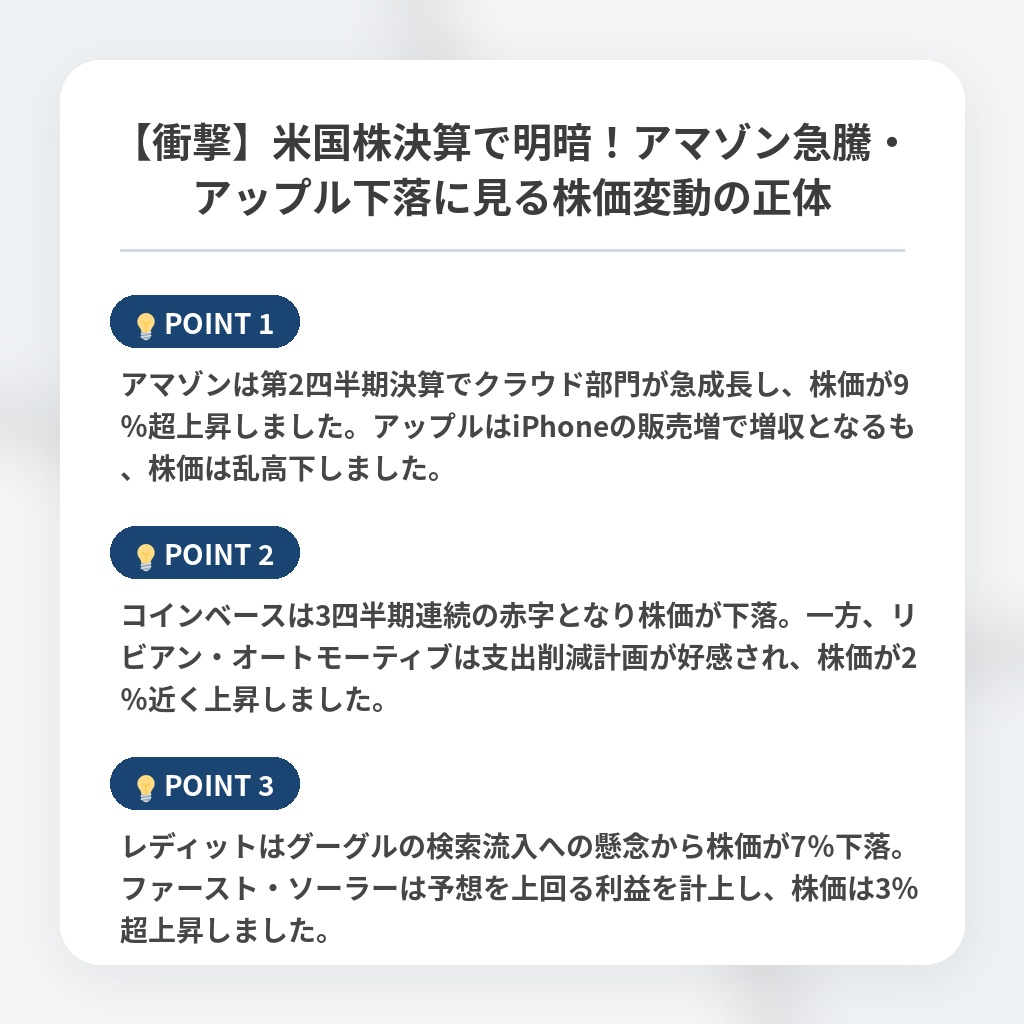 【衝撃】米国株決算で明暗！アマゾン急騰・アップル下落に見る株価変動の正体

POINT 1

アマゾンは第2四半期決算でクラウド部門が急成長し、株価が9%超上昇しました。アップルはiPhoneの販売増で増収となるも、株価は乱高下しました。

POINT 2

コインベースは3四半期連続の赤字となり株価が下落。一方、リビアン・オートモーティブは支出削減計画が好感され、株価が2%近く上昇しました。

POINT 3

レディットはグーグルの検索流入への懸念から株価が7%下落。ファースト・ソーラーは予想を上回る利益を計上し、株価は3%超上昇しました。